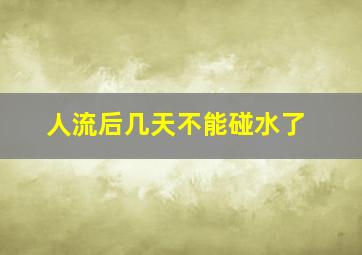 人流后几天不能碰水了